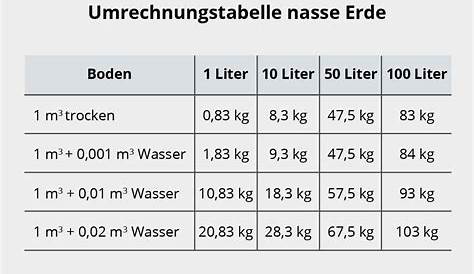 Umrechnungstabelle nasse Erde

| Boden | 1 Liter | 10 Liter | 50 Liter | 100 Liter |
|---|---|---|---|---|
| 1 $m^3$ trocken | 0,83 kg | 8,3 kg | 47,5 kg | 83 kg |
| 1 $m^3$ + 0,001 $m^3$ Wasser | 1,83 kg | 9,3 kg | 47,5 kg | 84 kg |
| 1 $m^3$ + 0,01 $m^3$ Wasser | 10,83 kg | 18,3 kg | 57,5 kg | 93 kg |
| 1 $m^3$ + 0,02 $m^3$ Wasser | 20,83 kg | 28,3 kg | 67,5 kg | 103 kg |